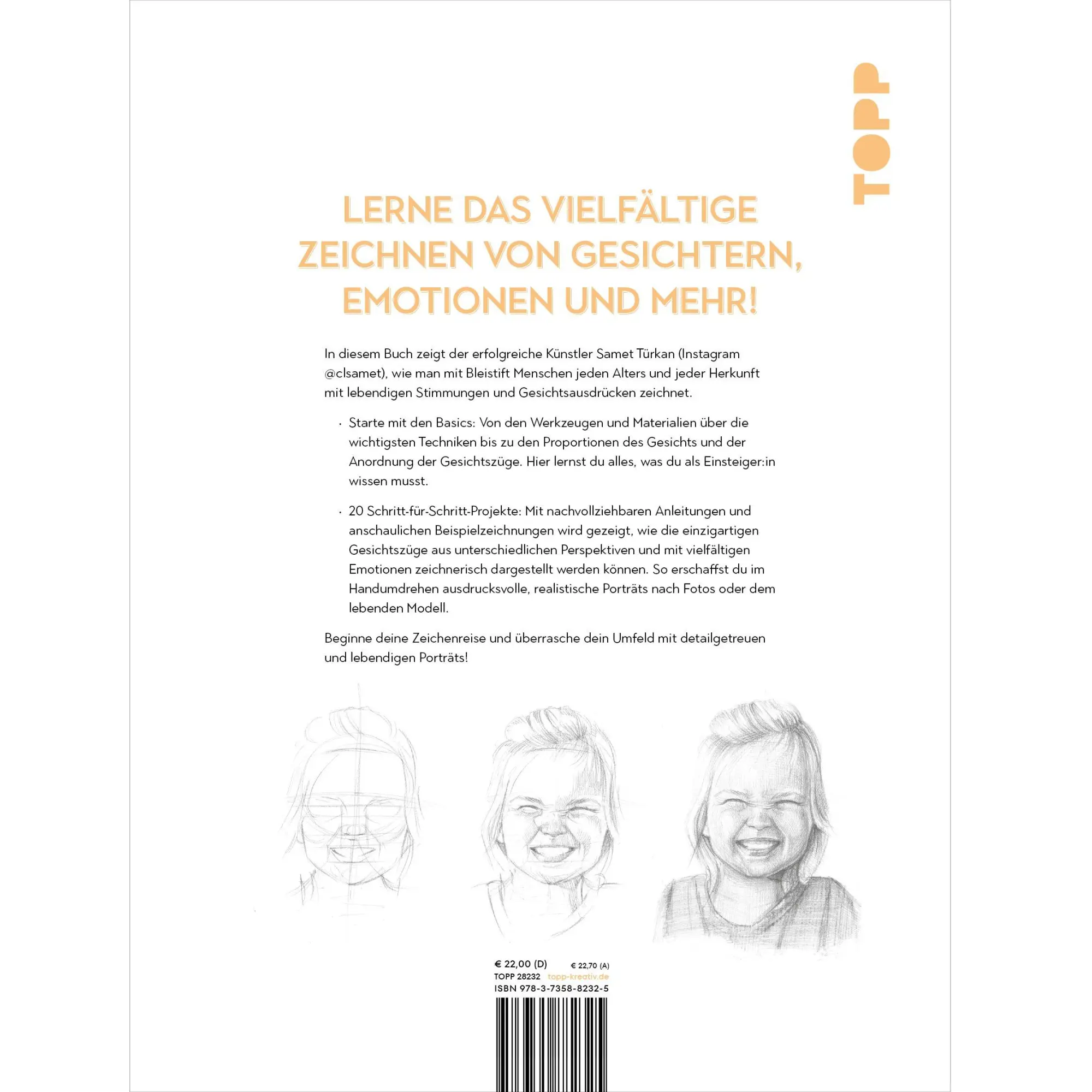 TOPP

LERNE DAS VIELFÄLTIGE ZEICHNEN VON GESICHTERN, EMOTIONEN UND MEHR!

In diesem Buch zeigt der erfolgreiche Künstler Samet Türkan (Instagram @clsamet), wie man mit Bleistift Menschen jeden Alters und jeder Herkunft mit lebendigen Stimmungen und Gesichtsausdrücken zeichnet.

· Starte mit den Basics: Von den Werkzeugen und Materialien über die wichtigsten Techniken bis zu den Proportionen des Gesichts und der Anordnung der Gesichtszüge. Hier lernst du alles, was du als Einsteiger:in wissen musst.

· 20 Schritt-für-Schritt-Projekte: Mit nachvollziehbaren Anleitungen und anschaulichen Beispielzeichnungen wird gezeigt, wie die einzigartigen Gesichtszüge aus unterschiedlichen Perspektiven und mit vielfältigen Emotionen zeichnerisch dargestellt werden können. So erschaffst du im Handumdrehen ausdrucksvolle, realistische Porträts nach Fotos oder dem lebenden Modell.

Beginne deine Zeichenreise und überrasche dein Umfeld mit detailgetreuen und lebendigen Porträts!

€ 22,00 (D) € 22,70 (A)
TOPP 28232 topp-kreativ.de
ISBN 978-3-7358-8232-5